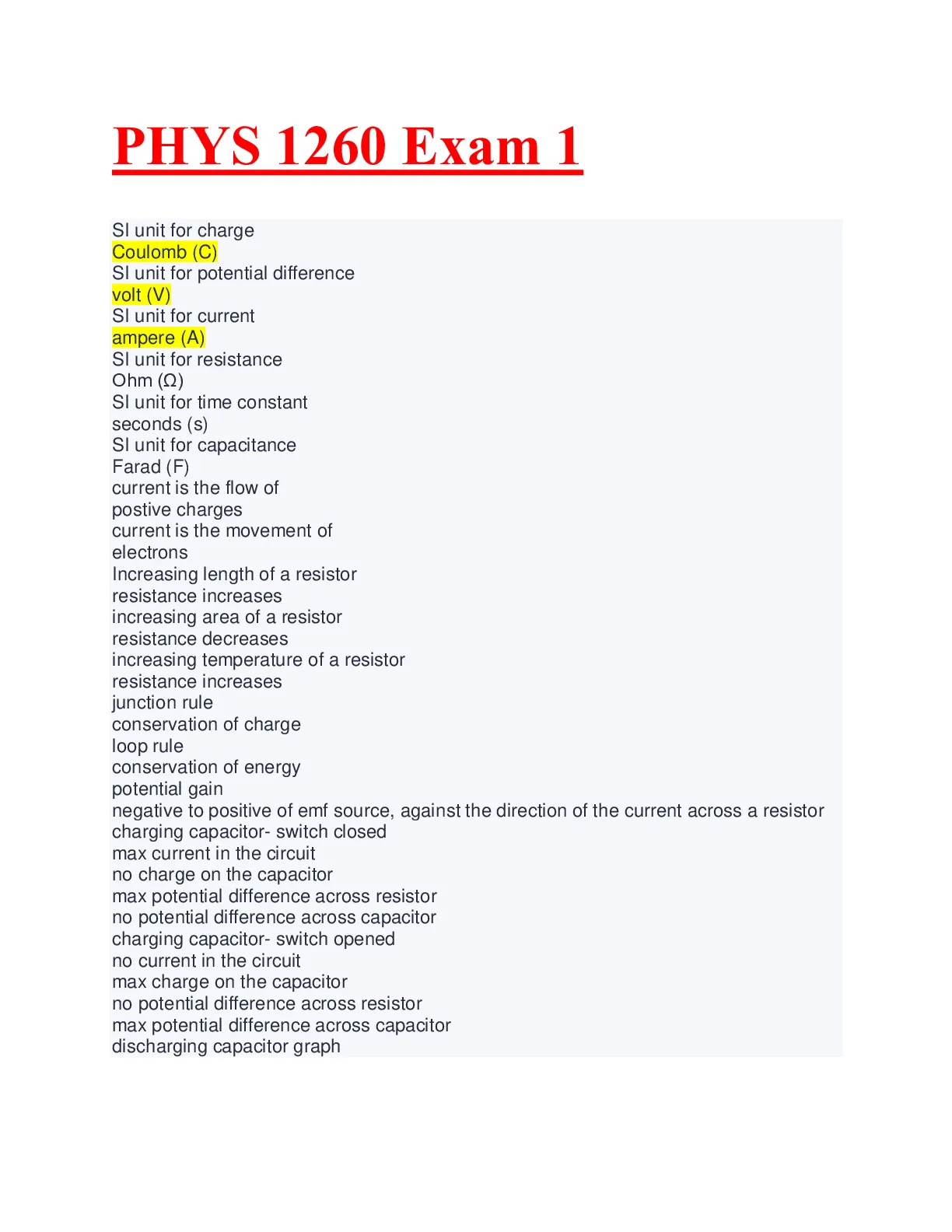 PHYS 1260 Exam 1

SI unit for charge
Coulomb (C)
SI unit for potential difference
volt (V)
SI unit for current
ampere (A)
SI unit for resistance
Ohm (Ω)
SI unit for time constant
seconds (s)
SI unit for capacitance
Farad (F)
current is the flow of
postive charges
current is the movement of
electrons
Increasing length of a resistor
resistance increases
increasing area of a resistor
resistance decreases
increasing temperature of a resistor
resistance increases
junction rule
conservation of charge
loop rule
conservation of energy
potential gain
negative to positive of emf source, against the direction of the current across a resistor
charging capacitor- switch closed
max current in the circuit
no charge on the capacitor
max potential difference across resistor
no potential difference across capacitor
charging capacitor- switch opened
no current in the circuit
max charge on the capacitor
no potential difference across resistor
max potential difference across capacitor
discharging capacitor graph